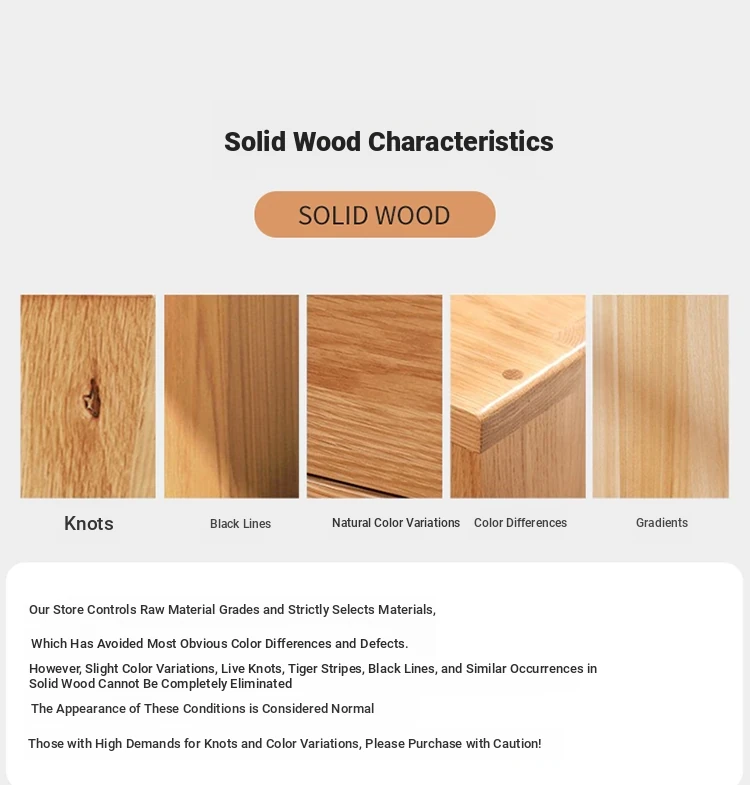 Solid Wood Characteristics

SOLID WOOD

Knots

Black Lines

Natural Color Variations

Color Differences

Gradients

Our Store Controls Raw Material Grades and Strictly Selects Materials,

Which Has Avoided Most Obvious Color Differences and Defects.

However, Slight Color Variations, Live Knots, Tiger Stripes, Black Lines, and Similar Occurrences in Solid Wood Cannot Be Completely Eliminated

The Appearance of These Conditions is Considered Normal

Those with High Demands for Knots and Color Variations, Please Purchase with Caution!